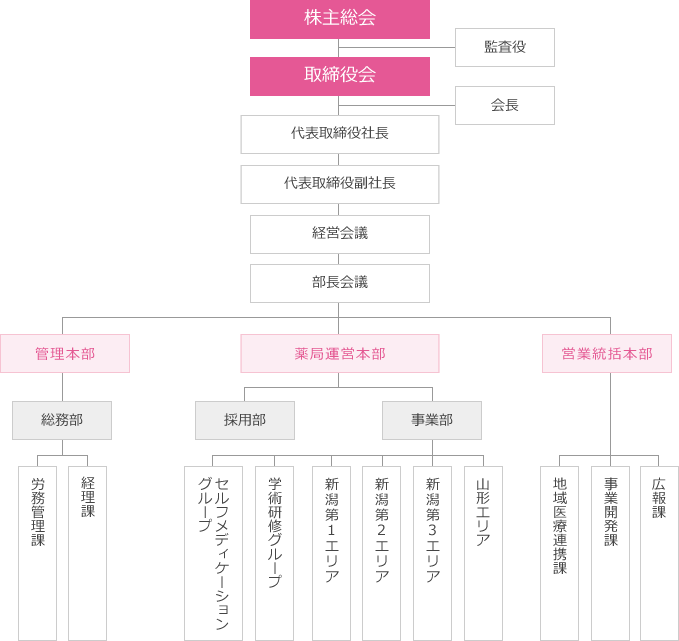 株主総会

監査役

取締役会

会長

代表取締役社長

代表取締役副社長

経営会議

部長会議

管理本部

薬局運営本部

営業統括本部

総務部

採用部

事業部

労務管理課

経理課

セルフメディケーショングループ

学術研修グループ

新潟第1エリア

新潟第2エリア

新潟第3エリア

山形エリア

地域医療連携課

事業開発課

広報課